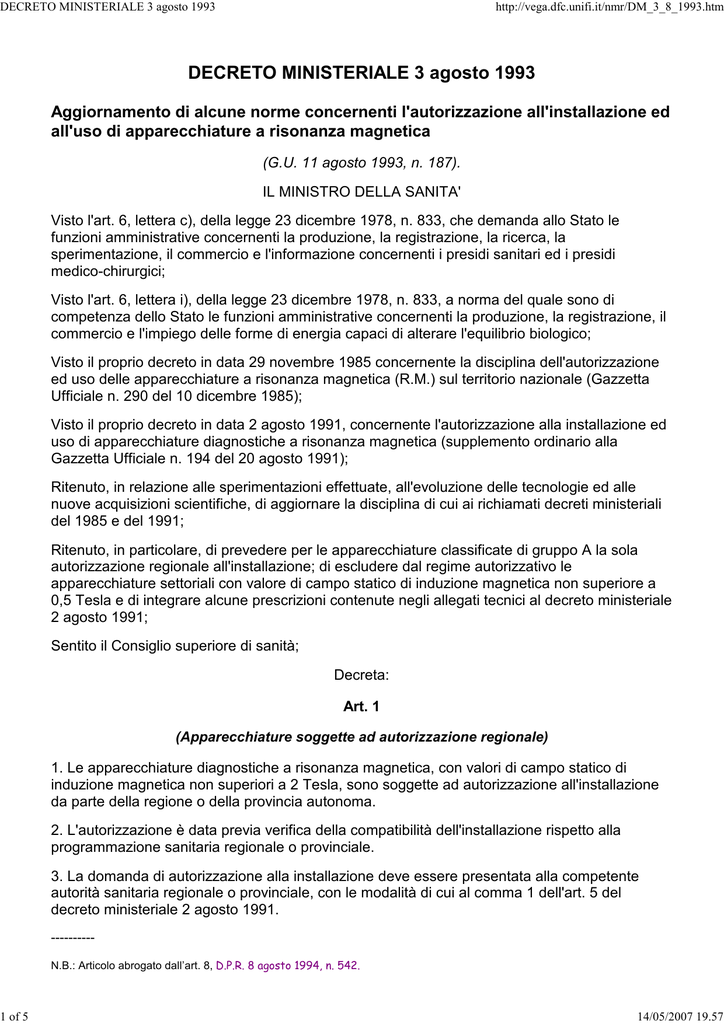 DECRETO MINISTERIALE 3 agosto 1993

http://vega.dfc.unifi.it/nmr/DM_3_8_1993.htm

DECRETO MINISTERIALE 3 agosto 1993

Aggiornamento di alcune norme concernenti l'autorizzazione all'installazione ed all'uso di apparecchiature a risonanza magnetica

(G.U. 11 agosto 1993, n. 187).

IL MINISTRO DELLA SANITA'

Visto l'art. 6, lettera c), della legge 23 dicembre 1978, n. 833, che demanda allo Stato le funzioni amministrative concernenti la produzione, la registrazione, la ricerca, la sperimentazione, il commercio e l'informazione concernenti i presidi sanitari ed i presidi medico-chirurgici;

Visto l'art. 6, lettera i), della legge 23 dicembre 1978, n. 833, a norma del quale sono di competenza dello Stato le funzioni amministrative concernenti la produzione, la registrazione, il commercio e l'impiego delle forme di energia capaci di alterare l'equilibrio biologico;

Visto il proprio decreto in data 29 novembre 1985 concernente la disciplina dell'autorizzazione ed uso delle apparecchiature a risonanza magnetica (R.M.) sul territorio nazionale (Gazzetta Ufficiale n. 290 del 10 dicembre 1985);

Visto il proprio decreto in data 2 agosto 1991, concernente l'autorizzazione alla installazione ed uso di apparecchiature diagnostiche a risonanza magnetica (supplemento ordinario alla Gazzetta Ufficiale n. 194 del 20 agosto 1991);

Ritenuto, in relazione alle sperimentazioni effettuate, all'evoluzione delle tecnologie ed alle nuove acquisizioni scientifiche, di aggiornare la disciplina di cui ai richiamati decreti ministeriali del 1985 e del 1991;

Ritenuto, in particolare, di prevedere per le apparecchiature classificate di gruppo A la sola autorizzazione regionale all'installazione; di escludere dal regime autorizzativo le apparecchiature settoriali con valore di campo statico di induzione magnetica non superiore a 0,5 Tesla e di integrare alcune prescrizioni contenute negli allegati tecnici al decreto ministeriale 2 agosto 1991;

Sentito il Consiglio superiore di sanità;

Decreta:

Art. 1

(Apparecchiature soggette ad autorizzazione regionale)

1. Le apparecchiature diagnostiche a risonanza magnetica, con valori di campo statico di induzione magnetica non superiori a 2 Tesla, sono soggette ad autorizzazione all'installazione da parte della regione o della provincia autonoma.

2. L'autorizzazione è data previa verifica della compatibilità dell'installazione rispetto alla programmazione sanitaria regionale o provinciale.

3. La domanda di autorizzazione alla installazione deve essere presentata alla competente autorità sanitaria regionale o provinciale, con le modalità di cui al comma 1 dell'art. 5 del decreto ministeriale 2 agosto 1991.

----------

N.B.: Articolo abrogato dall'art. 8, D.P.R. 8 agosto 1994, n. 542.

1 of 5

14/05/2007 19.57